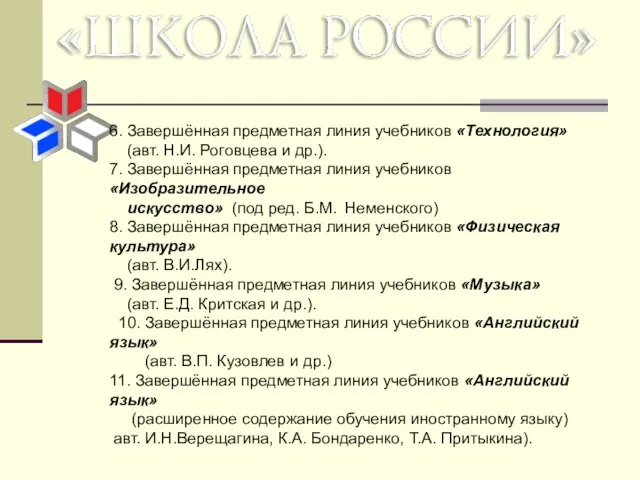 «ШКОЛА РОССИИ»

6. Завершённая предметная линия учебников «Технология» (авт. Н.И. Роговцева и др.).
7. Завершённая предметная линия учебников «Изобразительное искусство» (под ред. Б.М. Неменского)
8. Завершённая предметная линия учебников «Физическая культура» (авт. В.И.Лях).
9. Завершённая предметная линия учебников «Музыка» (авт. Е.Д. Критская и др.).
10. Завершённая предметная линия учебников «Английский язык» (авт. В.П. Кузовлев и др.)
11. Завершённая предметная линия учебников «Английский язык» (расширенное содержание обучения иностранному языку) авт. И.Н.Верещагина, К.А. Бондаренко, Т.А. Притыкина).